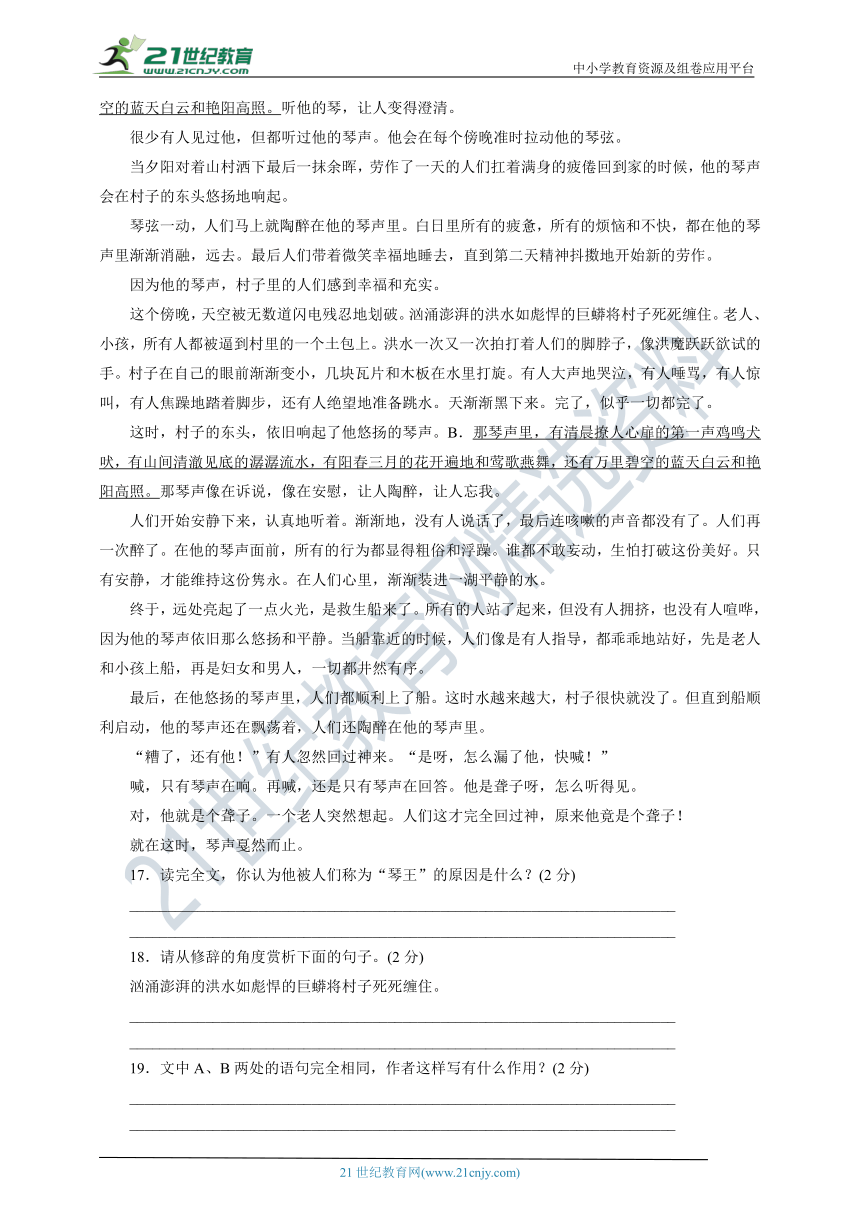 21世纪教育
www.21cnjy.com
中小学教育资源及组卷应用平台

空的蓝天白云和艳阳高照。听他的琴，让人变得澄清。

很少有人见过他，但都听过他的琴声。他会在每个傍晚准时拉动他的琴弦。

当夕阳对着山村洒下最后一抹余晖，劳作了一天的人们扛着满身的疲倦回到家的时候，他的琴声会在村子的东头悠扬地响起。

琴弦一动，人们马上就陶醉在他的琴声里。白日里所有的疲惫，所有的烦恼和不快，都在他的琴声里渐渐消融，远去。最后人们带着微笑幸福地睡去，直到第二天精神抖擞地开始新的劳作。

因为他的琴声，村子里的人们感到幸福和充实。

这个傍晚，天空被无数道闪电残忍地划破。汹涌澎湃的洪水如彪悍的巨蟒将村子死死缠住。老人、小孩，所有人都被逼到村里的一个土包上。洪水一次又一次拍打着人们的脚脖子，像洪魔跃跃欲试的手。村子在自己的眼前渐渐变小，几块瓦片和木板在水里打旋。有人大声地哭泣，有人唾骂，有人惊叫，有人焦躁地踏着脚步，还有人绝望地准备跳水。天渐渐黑下来。完了，似乎一切都完了。

这时，村子的东头，依旧响起了他悠扬的琴声。B．那琴声里，有清晨撩人心扉的第一声鸡鸣犬吠，有山间清澈见底的潺潺流水，有阳春三月的花开遍地和莺歌燕舞，还有万里碧空的蓝天白云和艳阳高照。那琴声像在诉说，像在安慰，让人陶醉，让人忘我。

人们开始安静下来，认真地听着。渐渐地，没有人说话了，最后连咳嗽的声音都没有了。人们再一次醉了。在他的琴声面前，所有的行为都显得粗俗和浮躁。谁都不敢妄动，生怕打破这份美好。只有安静，才能维持这份隽永。在人们心里，渐渐装进一湖平静的水。

终于，远处亮起了一点火光，是救生船来了。所有的人站了起来，但没有人拥挤，也没有人喧哗，因为他的琴声依旧那么悠扬和平静。当船靠近的时候，人们像是有人指导，都乖乖地站好，先是老人和小孩上船，再是妇女和男人，一切都井然有序。

最后，在他悠扬的琴声里，人们都顺利上了船。这时水越来越大，村子很快就没了。但直到船顺利启动，他的琴声还在飘荡着，人们还陶醉在他的琴声里。

“糟了，还有他！”有人忽然回过神来。“是呀，怎么漏了他，快喊！”

喊，只有琴声在响。再喊，还是只有琴声在回答。他是聋子呀，怎么听得见。

对，他就是个聋子。一个老人突然想起。人们这才完全回过神，原来他竟是个聋子！

就在这时，琴声戛然而止。

17．读完全文，你认为他被人们称为“琴王”的原因是什么？(2 分)

18．请从修辞的角度赏析下面的句子。(2 分)

汹涌澎湃的洪水如彪悍的巨蟒将村子死死缠住。

19．文中 A、B 两处的语句完全相同，作者这样写有什么作用？(2 分)

21 世纪教育网(www.21cnjy.com)